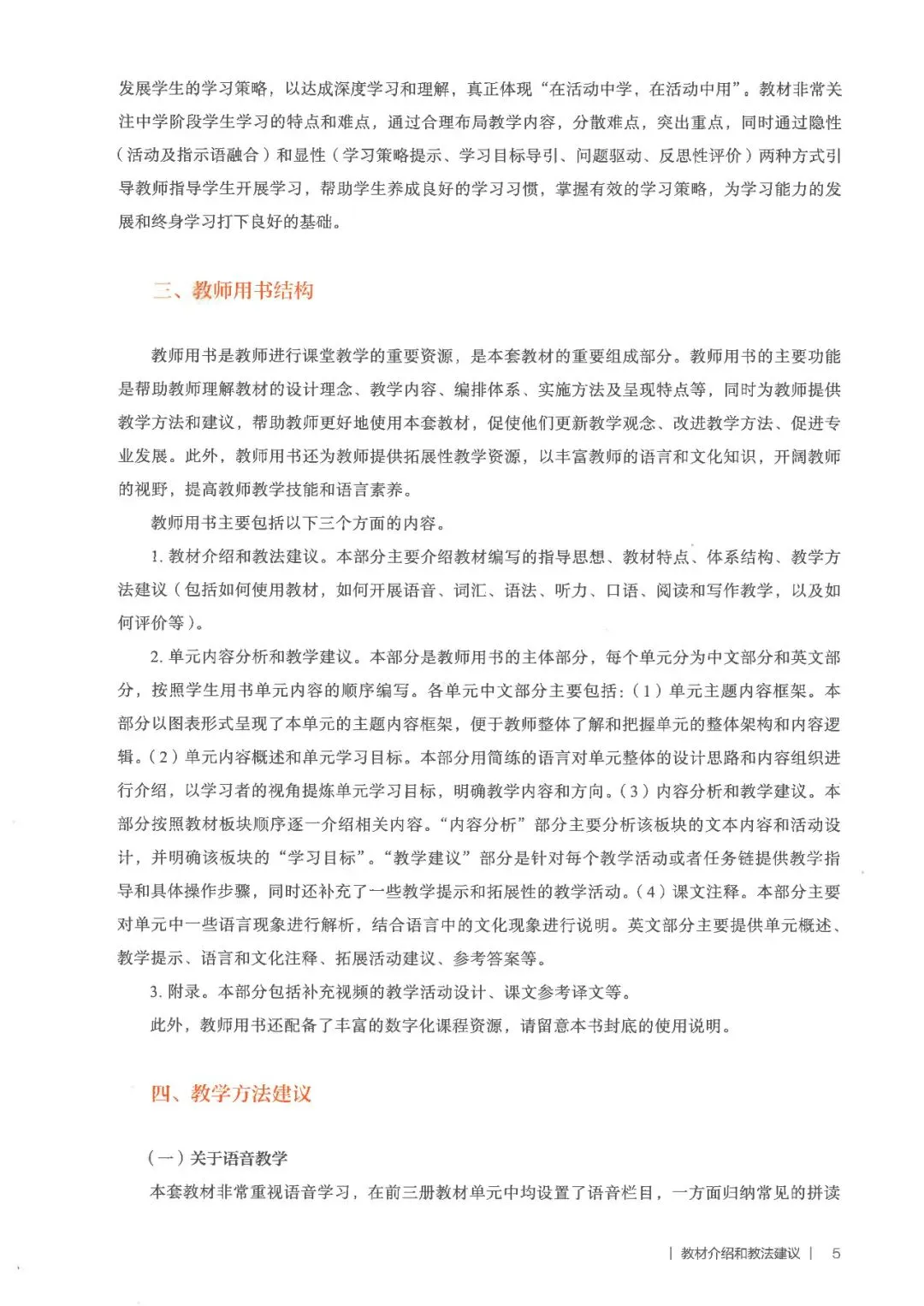 发展学生的学习策略，以达成深度学习和理解，真正体现“在活动中学，在活动中用”。教材非常关注中学阶段学生学习的特点和难点，通过合理布局教学内容，分散难点，突出重点，同时通过隐性（活动及指示语融合）和显性（学习策略提示、学习目标导引、问题驱动、反思性评价）两种方式引导教师指导学生开展学习，帮助学生养成良好的学习习惯，掌握有效的学习策略，为学习能力的发展和终身学习打下良好的基础。

三、教师用书结构

教师用书是教师进行课堂教学的重要资源，是本套教材的重要组成部分。教师用书的主要功能是帮助教师理解教材的设计理念、教学内容、编排体系、实施方法及呈现特点等，同时为教师提供教学方法和建议，帮助教师更好地使用本套教材，促使他们更新教学观念、改进教学方法、促进专业发展。此外，教师用书还为教师提供拓展性教学资源，以丰富教师的语言和文化知识，开阔教师的视野，提高教师教学技能和语言素养。

教师用书主要包括以下三个方面的内容。

1.教材介绍和教法建议。本部分主要介绍教材编写的指导思想、教材特点、体系结构、教学方法建议（包括如何使用教材，如何开展语音、词汇、语法、听力、口语、阅读和写作教学，以及如何评价等）。

2.单元内容分析和教学建议。本部分是教师用书的主体部分，每个单元分为中文部分和英文部分，按照学生用书单元内容的顺序编写。各单元中文部分主要包括：（1）单元主题内容框架。本部分以图表形式呈现了本单元的主题内容框架，便于教师整体了解和把握单元的整体架构和内容逻辑。（2）单元内容概述和单元学习目标。本部分用简练的语言对单元整体的设计思路和内容组织进行介绍，以学习者的视角提炼单元学习目标，明确教学内容和方向。（3）内容分析和教学建议。本部分按照教材板块顺序逐一介绍相关内容。“内容分析”部分主要分析该板块的文本内容和活动设计，并明确该板块的“学习目标”。“教学建议”部分是针对每个教学活动或者任务链提供教学指导和具体操作步骤，同时还补充了一些教学提示和拓展性的教学活动。（4）课文注释。本部分主要对单元中一些语言现象进行解析，结合语言中的文化现象进行说明。英文部分主要提供单元概述、教学提示、语言和文化注释、拓展活动建议、参考答案等。

3.附录。本部分包括补充视频的教学活动设计、课文参考译文等。

此外，教师用书还配备了丰富的数字化课程资源，请留意本书封底的使用说明。

四、教学方法建议

（一）关于语音教学

本套教材非常重视语音学习，在前三册教材单元中均设置了语音栏目，一方面归纳常见的拼读

| 教材介绍和教法建议 | 5